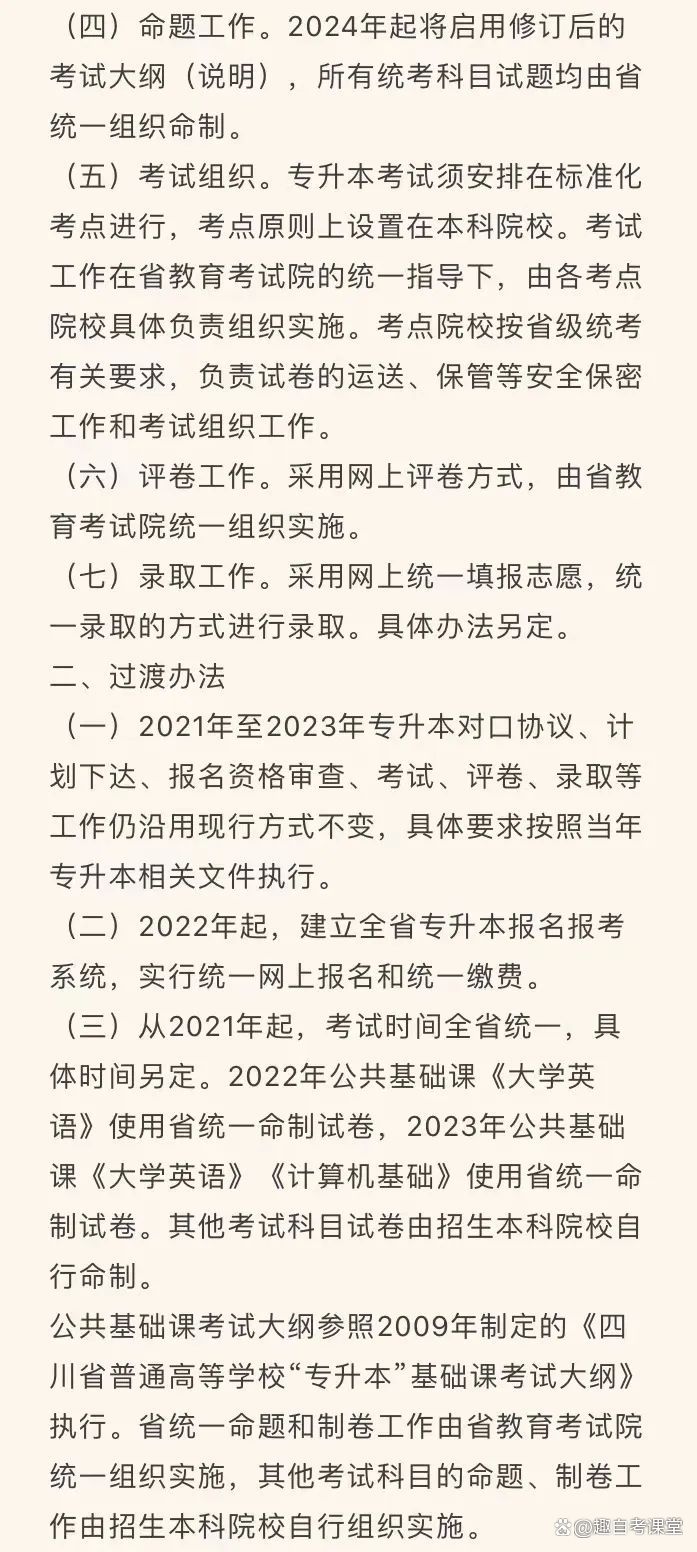 （四）命题工作。2024年起将启用修订后的考试大纲（说明），所有统考科目试题均由省统一组织命制。

（五）考试组织。专升本考试须安排在标准化考点进行，考点原则上设置在本科院校。考试工作在省教育考试院的统一指导下，由各考点院校具体负责组织实施。考点院校按省级统考有关要求，负责试卷的运送、保管等安全保密工作和考试组织工作。

（六）评卷工作。采用网上评卷方式，由省教育考试院统一组织实施。

（七）录取工作。采用网上统一填报志愿，统一录取的方式进行录取。具体办法另定。

二、过渡办法

（一）2021年至2023年专升本对口协议、计划下达、报名资格审查、考试、评卷、录取等工作仍沿用现行方式不变，具体要求按照当年专升本相关文件执行。

（二）2022年起，建立全省专升本报名报考系统，实行统一网上报名和统一缴费。

（三）从2021年起，考试时间全省统一，具体时间另定。2022年公共基础课《大学英语》使用省统一命制试卷，2023年公共基础课《大学英语》《计算机基础》使用省统一命制试卷。其他考试科目试卷由招生本科院校自行命制。

公共基础课考试大纲参照2009年制定的《四川省普通高等学校“专升本”基础课考试大纲》执行。省统一命题和制卷工作由省教育考试院统一组织实施，其他考试科目的命题、制卷工作由招生本科院校自行组织实施。

@趣自考课堂